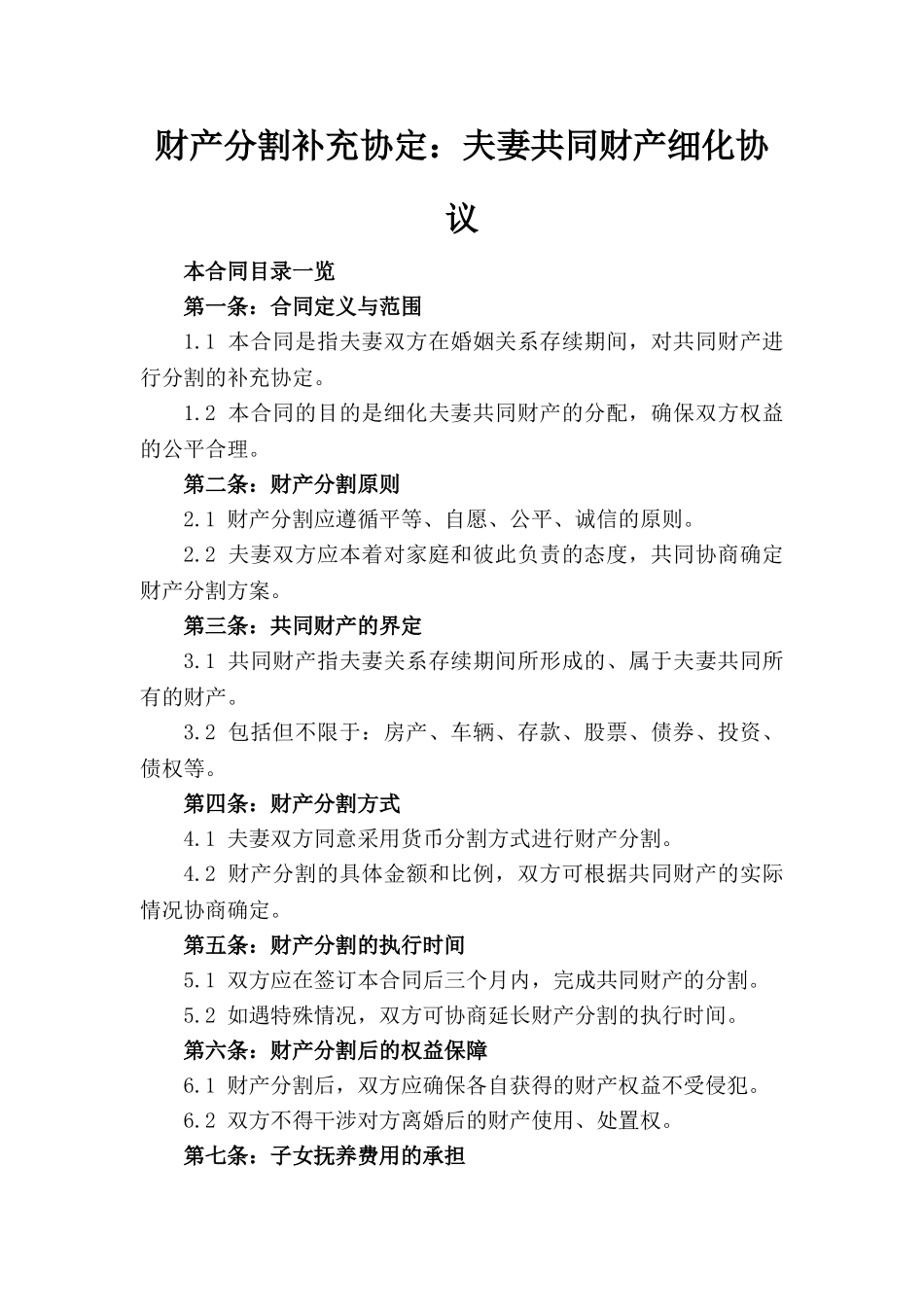 财产分割补充协定：夫妻共同财产细化协议

本合同目录一览

第一条：合同定义与范围

1.1 本合同是指夫妻双方在婚姻关系存续期间，对共同财产进行分割的补充协定。

1.2 本合同的目的是细化夫妻共同财产的分配，确保双方权益的公平合理。

第二条：财产分割原则

2.1 财产分割应遵循平等、自愿、公平、诚信的原则。

2.2 夫妻双方应本着对家庭和彼此负责的态度，共同协商确定财产分割方案。

第三条：共同财产的界定

3.1 共同财产指夫妻关系存续期间所形成的、属于夫妻共同所有的财产。

3.2 包括但不限于：房产、车辆、存款、股票、债券、投资、债权等。

第四条：财产分割方式

4.1 夫妻双方同意采用货币分割方式进行财产分割。

4.2 财产分割的具体金额和比例，双方可根据共同财产的实际情况协商确定。

第五条：财产分割的执行时间

5.1 双方应在签订本合同后三个月内，完成共同财产的分割。

5.2 如遇特殊情况，双方可协商延长财产分割的执行时间。

第六条：财产分割后的权益保障

6.1 财产分割后，双方应确保各自获得的财产权益不受侵犯。

6.2 双方不得干涉对方离婚后的财产使用、处置权。

第七条：子女抚养费用的承担